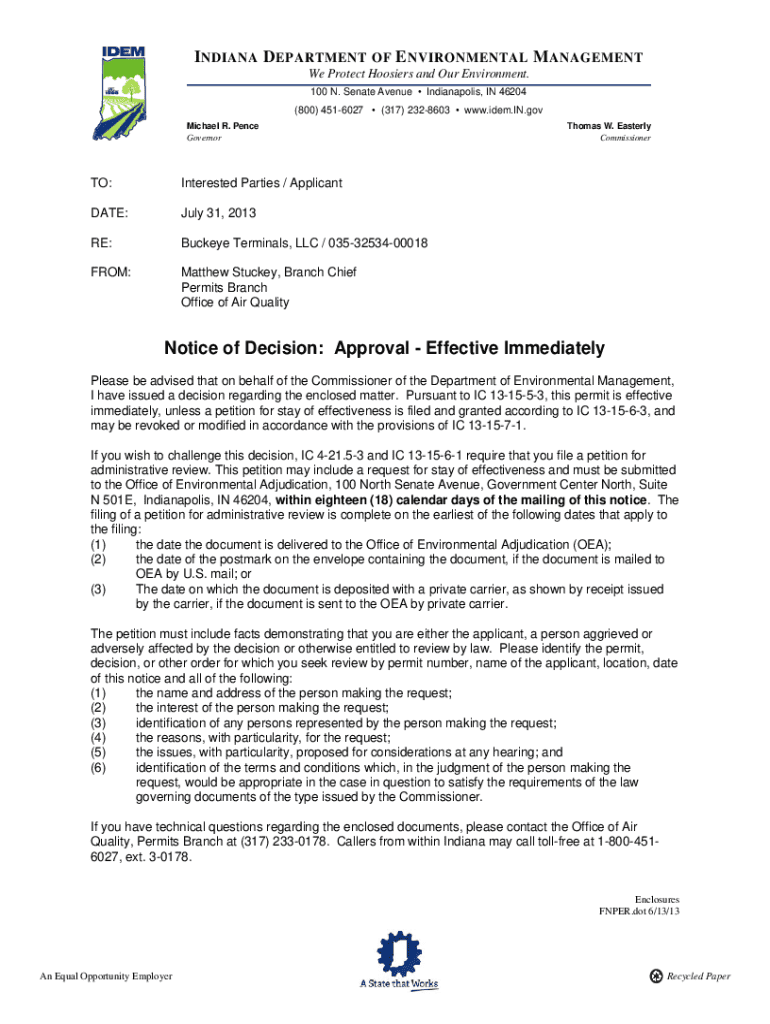 IDEM

INDIANA DEPARTMENT OF ENVIRONMENTAL MANAGEMENT
We Protect Hoosiers and Our Environment.
100 N. Senate Avenue • Indianapolis, IN 46204
(800) 451-6027 • (317) 232-8603 • www.idem.IN.gov

Michael R. Pence
Governor

Thomas W. Easterly
Commissioner

TO: Interested Parties / Applicant

DATE: July 31, 2013

RE: Buckeye Terminals, LLC / 035-32534-00018

FROM: Matthew Stuckey, Branch Chief
Permits Branch
Office of Air Quality

Notice of Decision: Approval - Effective Immediately

Please be advised that on behalf of the Commissioner of the Department of Environmental Management, I have issued a decision regarding the enclosed matter. Pursuant to IC 13-15-5-3, this permit is effective immediately, unless a petition for stay of effectiveness is filed and granted according to IC 13-15-6-3, and may be revoked or modified in accordance with the provisions of IC 13-15-7-1.

If you wish to challenge this decision, IC 4-21.5-3 and IC 13-15-6-1 require that you file a petition for administrative review. This petition may include a request for stay of effectiveness and must be submitted to the Office of Environmental Adjudication, 100 North Senate Avenue, Government Center North, Suite N 501E, Indianapolis, IN 46204, within eighteen (18) calendar days of the mailing of this notice. The filing of a petition for administrative review is complete on the earliest of the following dates that apply to the filing:
(1) the date the document is delivered to the Office of Environmental Adjudication (OEA);
(2) the date of the postmark on the envelope containing the document, if the document is mailed to OEA by U.S. mail; or
(3) The date on which the document is deposited with a private carrier, as shown by receipt issued by the carrier, if the document is sent to the OEA by private carrier.

The petition must include facts demonstrating that you are either the applicant, a person aggrieved or adversely affected by the decision or otherwise entitled to review by law. Please identify the permit, decision, or other order for which you seek review by permit number, name of the applicant, location, date of this notice and all of the following:
(1) the name and address of the person making the request;
(2) the interest of the person making the request;
(3) identification of any persons represented by the person making the request;
(4) the reasons, with particularity, for the request;
(5) the issues, with particularity, proposed for considerations at any hearing; and
(6) identification of the terms and conditions which, in the judgment of the person making the request, would be appropriate in the case in question to satisfy the requirements of the law governing documents of the type issued by the Commissioner.

If you have technical questions regarding the enclosed documents, please contact the Office of Air Quality, Permits Branch at (317) 233-0178. Callers from within Indiana may call toll-free at 1-800-451-6027, ext. 3-0178.

Enclosures
FNPER.dot 6/13/13

An Equal Opportunity Employer

A State that Works

Recycled Paper